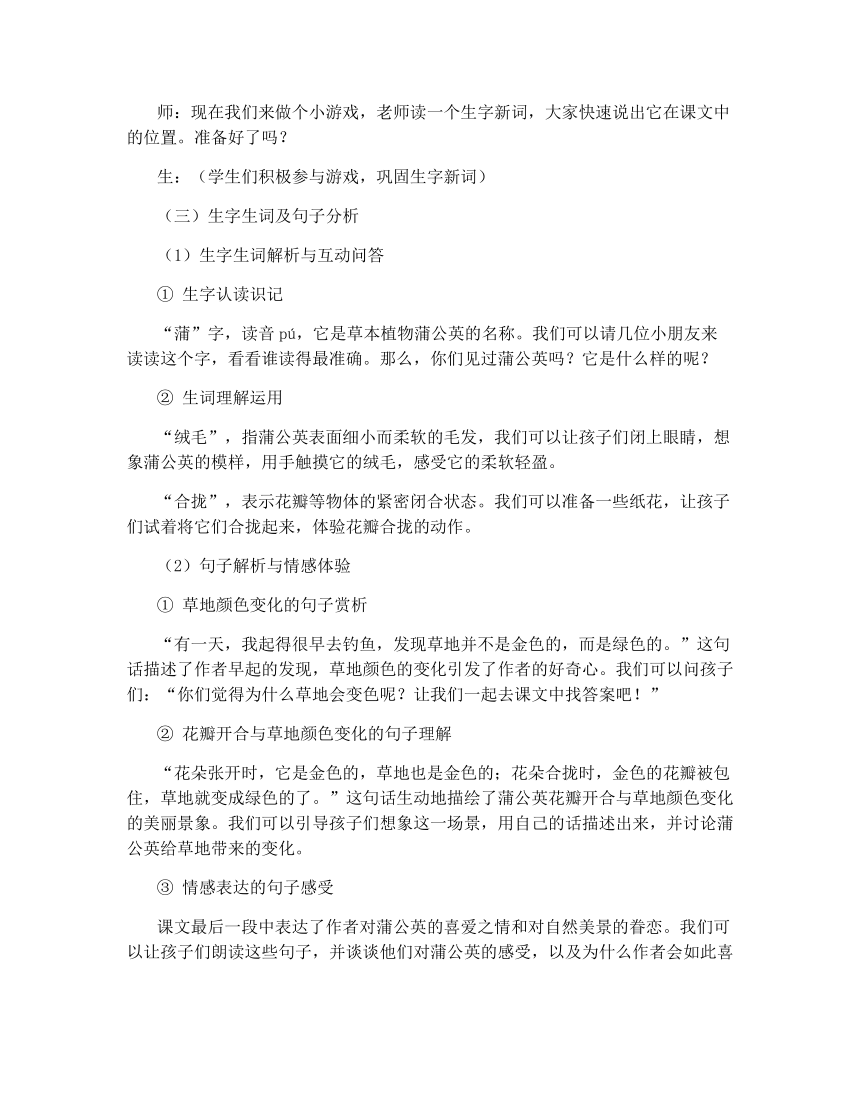 师：现在我们来做个小游戏，老师读一个生字新词，大家快速说出它在课文中的位置。准备好了吗？

生：（学生们积极参与游戏，巩固生字新词）

（三）生字生词及句子分析

（1）生字生词解析与互动问答

① 生字认读识记

“蒲”字，读音 pú，它是草本植物蒲公英的名称。我们可以请几位小朋友来读读这个字，看看谁读得最准确。那么，你们见过蒲公英吗？它是什么样的呢？

② 生词理解运用

“绒毛”，指蒲公英表面细小而柔软的毛发，我们可以让孩子们闭上眼睛，想象蒲公英的模样，用手触摸它的绒毛，感受它的柔软轻盈。

“合拢”，表示花瓣等物体的紧密闭合状态。我们可以准备一些纸花，让孩子们试着将它们合拢起来，体验花瓣合拢的动作。

（2）句子解析与情感体验

① 草地颜色变化的句子赏析

“有一天，我起得很早去钓鱼，发现草地并不是金色的，而是绿色的。”这句话描述了作者早起的发现，草地颜色的变化引发了作者的好奇心。我们可以问孩子们：“你们觉得为什么草地会变色呢？让我们一起去课文中找答案吧！”

② 花瓣开合与草地颜色变化的句子理解

“花朵张开时，它是金色的，草地也是金色的；花朵合拢时，金色的花瓣被包住，草地就变成绿色的了。”这句话生动地描绘了蒲公英花瓣开合与草地颜色变化的美丽景象。我们可以引导孩子们想象这一场景，用自己的话描述出来，并讨论蒲公英给草地带来的变化。

③ 情感表达的句子感受

课文最后一段中表达了作者对蒲公英的喜爱之情和对自然美景的眷恋。我们可以让孩子们朗读这些句子，并谈谈他们对蒲公英的感受，以及为什么作者会如此喜